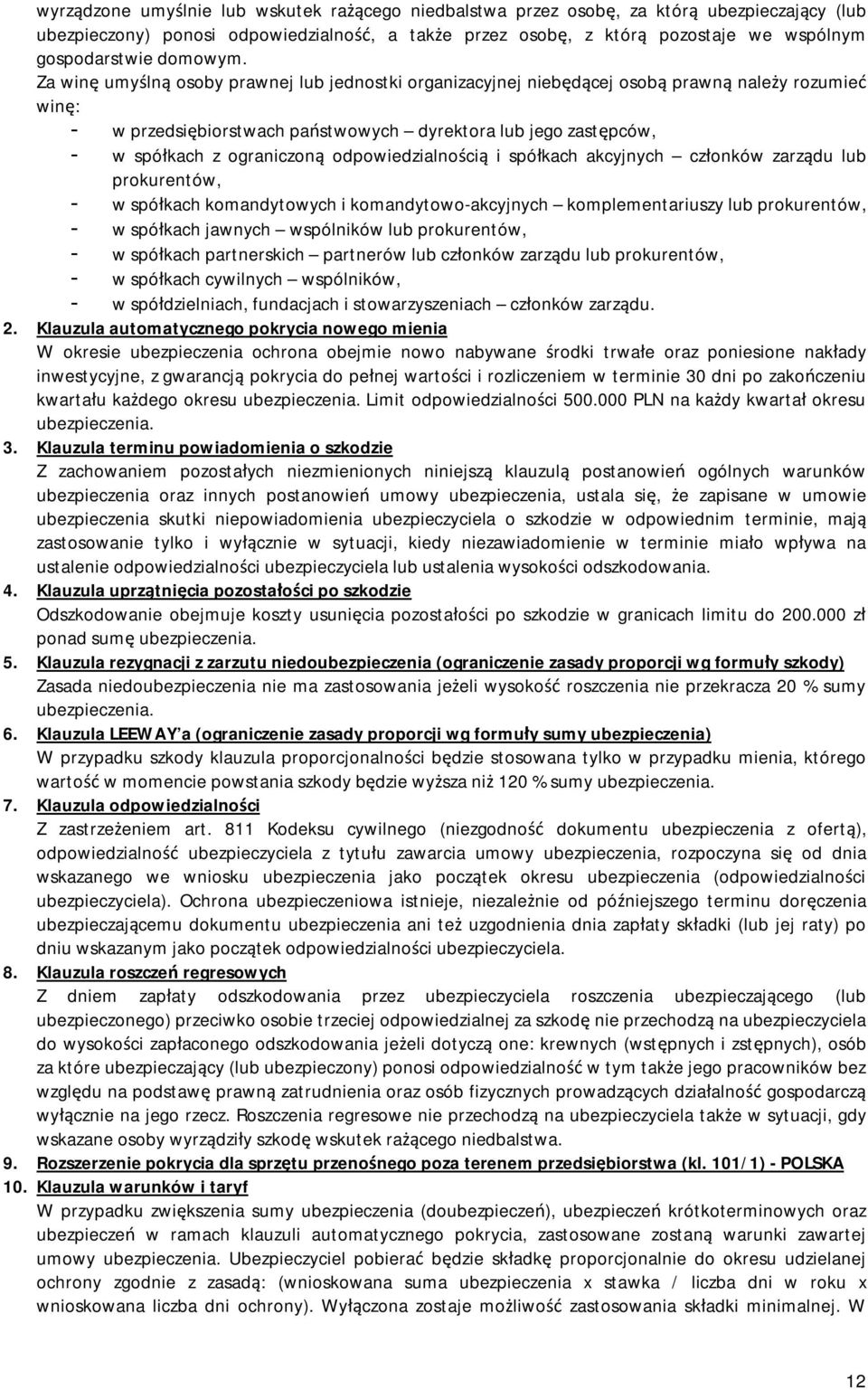 wyrządzone umyślnie lub wskutek rażącego niedbalstwa przez osobę, za którą ubezpieczający (lub ubezpieczony) ponosi odpowiedzialność, a także przez osobę, z którą pozostaje we wspólnym gospodarstwie domowym.

Za winę umyślną osoby prawnej lub jednostki organizacyjnej niebędącej osobą prawną należy rozumieć winę:
- w przedsiębiorstwach państwowych – dyrektora lub jego zastępców,
- w spółkach z ograniczoną odpowiedzialnością i spółkach akcyjnych – członków zarządu lub prokurentów,
- w spółkach komandytowych i komandytowo-akcyjnych – komplementariuszy lub prokurentów,
- w spółkach jawnych – wspólników lub prokurentów,
- w spółkach partnerskich – partnerów lub członków zarządu lub prokurentów,
- w spółkach cywilnych – wspólników,
- w spółdzielniach, fundacjach i stowarzyszeniach – członków zarządu.

2. Klauzula automatycznego pokrycia nowego mienia
W okresie ubezpieczenia ochrona obejmie nowo nabywane środki trwałe oraz poniesione nakłady inwestycyjne, z gwarancją pokrycia do pełnej wartości i rozliczeniem w terminie 30 dni po zakończeniu kwartału każdego okresu ubezpieczenia. Limit odpowiedzialności 500.000 PLN na każdy kwartał okresu ubezpieczenia.

3. Klauzula terminu powiadomienia o szkodzie
Z zachowaniem pozostałych niezmienionych niniejszą klauzulą postanowień ogólnych warunków ubezpieczenia oraz innych postanowień umowy ubezpieczenia, ustala się, że zapisane w umowie ubezpieczenia skutki niepowiadomienia ubezpieczyciela o szkodzie w odpowiednim terminie, mają zastosowanie tylko i wyłącznie w sytuacji, kiedy niezawiadomienie w terminie miało wpływa na ustalenie odpowiedzialności ubezpieczyciela lub ustalenia wysokości odszkodowania.

4. Klauzula uprzątnięcia pozostałości po szkodzie
Odszkodowanie obejmuje koszty usunięcia pozostałości po szkodzie w granicach limitu do 200.000 zł ponad sumę ubezpieczenia.

5. Klauzula rezygnacji z zarzutu niedoubezpieczenia (ograniczenie zasady proporcji wg formuły szkody)
Zasada niedoubezpieczenia nie ma zastosowania jeżeli wysokość roszczenia nie przekracza 20 % sumy ubezpieczenia.

6. Klauzula LEEWAY'a (ograniczenie zasady proporcji wg formuły sumy ubezpieczenia)
W przypadku szkody klauzula proporcjonalności będzie stosowana tylko w przypadku mienia, którego wartość w momencie powstania szkody będzie wyższa niż 120 % sumy ubezpieczenia.

7. Klauzula odpowiedzialności
Z zastrzeżeniem art. 811 Kodeksu cywilnego (niezgodność dokumentu ubezpieczenia z ofertą), odpowiedzialność ubezpieczyciela z tytułu zawarcia umowy ubezpieczenia, rozpoczyna się od dnia wskazanego we wniosku ubezpieczenia jako początek okresu ubezpieczenia (odpowiedzialności ubezpieczyciela). Ochrona ubezpieczeniowa istnieje, niezależnie od późniejszego terminu doręczenia ubezpieczającemu dokumentu ubezpieczenia ani też uzgodnienia dnia zapłaty składki (lub jej raty) po dniu wskazanym jako początek odpowiedzialności ubezpieczyciela.

8. Klauzula roszczeń regresowych
Z dniem zapłaty odszkodowania przez ubezpieczyciela roszczenia ubezpieczającego (lub ubezpieczonego) przeciwko osobie trzeciej odpowiedzialnej za szkodę nie przechodzą na ubezpieczyciela do wysokości zapłaconego odszkodowania jeżeli dotyczą one: krewnych (wstępnych i zstępnych), osób za które ubezpieczający (lub ubezpieczony) ponosi odpowiedzialność w tym także jego pracowników bez względu na podstawę prawną zatrudnienia oraz osób fizycznych prowadzących działalność gospodarczą wyłącznie na jego rzecz. Roszczenia regresowe nie przechodzą na ubezpieczyciela także w sytuacji, gdy wskazane osoby wyrządziły szkodę wskutek rażącego niedbalstwa.

9. Rozszerzenie pokrycia dla sprzętu przenośnego poza terenem przedsiębiorstwa (kl. 101/1) - POLSKA

10. Klauzula warunków i taryf
W przypadku zwiększenia sumy ubezpieczenia (doubezpieczeń), ubezpieczeń krótkoterminowych oraz ubezpieczeń w ramach klauzuli automatycznego pokrycia, zastosowane zostaną warunki zawartej umowy ubezpieczenia. Ubezpieczyciel pobierać będzie składkę proporcjonalnie do okresu udzielanej ochrony zgodnie z zasadą: (wnioskowana suma ubezpieczenia x stawka / liczba dni w roku x wnioskowana liczba dni ochrony). Wyłączona zostaje możliwość zastosowania składki minimalnej. W

12